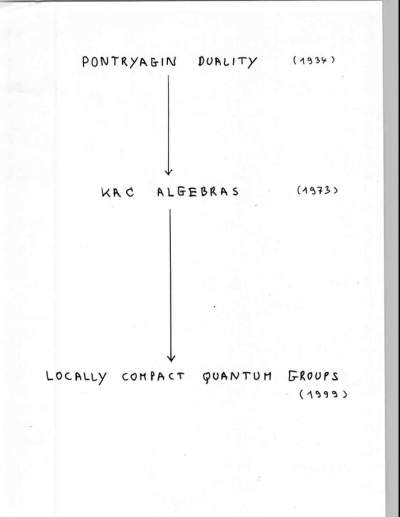 PONTRYAGIN DUALITY (1934)

KAC ALGEBRAS (1973)

LOCALLY COMPACT QUANTUM GROUPS (1999)